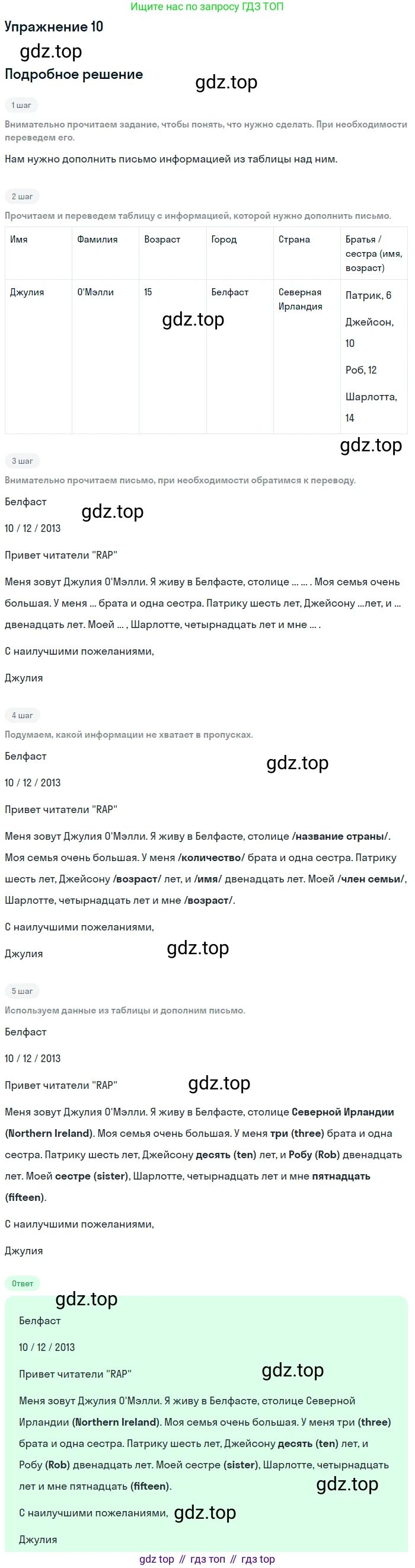 Ищите нас по запросу ГДЗ ТОП

Упражнение 10

gdz.top

Подробное решение

gdz.top

1 шаг

Внимательно прочитаем задание, чтобы понять, что нужно сделать. При необходимости переведем его.

Нам нужно дополнить письмо информацией из таблицы над ним.

2 шаг

Прочитаем и переведем таблицу с информацией, которой нужно дополнить письмо.

| Имя | Фамилия | Возраст | Город | Страна | Братья / сестра (имя, возраст) |
|---|---|---|---|---|---|
| Джулия | О'Мэлли | 15 | Белфаст | Северная Ирландия | Патрик, 6 Джейсон, 10 Роб, 12 Шарлотта, 14 |

gdz.top

gdz.top

3 шаг

Внимательно прочитаем письмо, при необходимости обратимся к переводу.

Белфаст

gdz.top

10 / 12 / 2013

Привет читатели "RAP"

Меня зовут Джулия О'Мэлли. Я живу в Белфасте, столице ... ... . Моя семья очень большая. У меня ... брата и одна сестра. Патрику шесть лет, Джейсону ...лет, и ... двенадцать лет. Моей ... , Шарлотте, четырнадцать лет и мне ... .

С наилучшими пожеланиями,

Джулия

4 шаг

Подумаем, какой информации не хватает в пропусках.

Белфаст

gdz.top

10 / 12 / 2013

Привет читатели "RAP"

Меня зовут Джулия О'Мэлли. Я живу в Белфасте, столице /название страны/. Моя семья очень большая. У меня /количество/ брата и одна сестра. Патрику шесть лет, Джейсону /возраст/ лет, и /имя/ двенадцать лет. Моей /член семьи/, Шарлотте, четырнадцать лет и мне /возраст/.

С наилучшими пожеланиями,

Джулия

gdz.top

5 шаг

Используем данные из таблицы и дополним письмо.

Белфаст

10 / 12 / 2013

Привет читатели "RAP"

gdz.top

Меня зовут Джулия О'Мэлли. Я живу в Белфасте, столице Северной Ирландии (Northern Ireland). Моя семья очень большая. У меня три (three) брата и одна сестра. Патрику шесть лет, Джейсону десять (ten) лет, и Робу (Rob) двенадцать лет. Моей сестре (sister), Шарлотте, четырнадцать лет и мне пятнадцать (fifteen).

С наилучшими пожеланиями,

Джулия

Ответ

gdz.top

Белфаст

10 / 12 / 2013

Привет читатели "RAP"

gdz.top

Меня зовут Джулия О'Мэлли. Я живу в Белфасте, столице Северной Ирландии (Northern Ireland). Моя семья очень большая. У меня три (three) брата и одна сестра. Патрику шесть лет, Джейсону десять (ten) лет, и Робу (Rob) двенадцать лет. Моей сестре (sister), Шарлотте, четырнадцать лет и мне пятнадцать (fifteen).

gdz.top

С наилучшими пожеланиями, gdz.top

Джулия

gdz top // гдз топ // гдз top